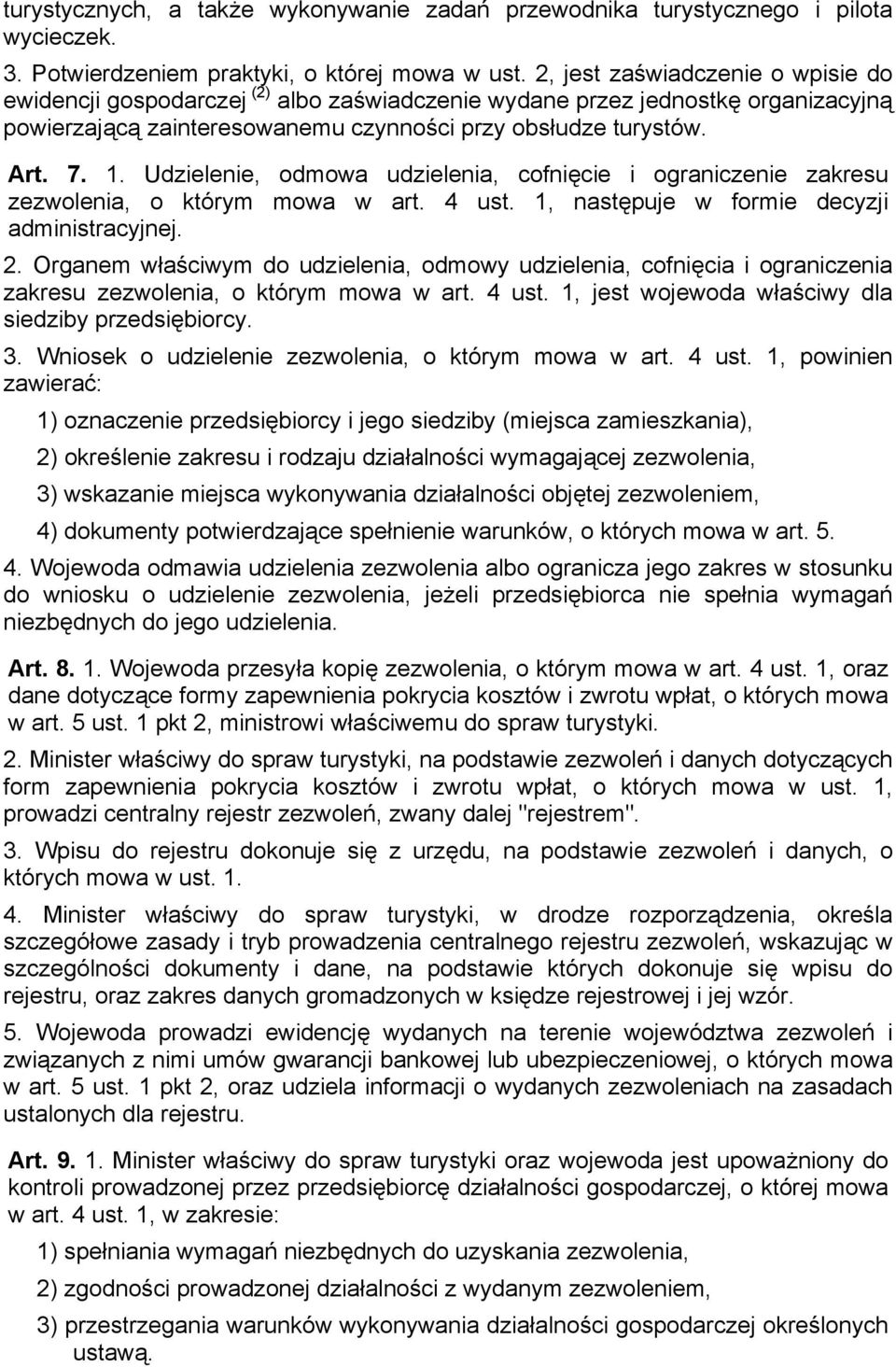 turystycznych, a także wykonywanie zadań przewodnika turystycznego i pilota wycieczek.

3. Potwierdzeniem praktyki, o której mowa w ust. 2, jest zaświadczenie o wpisie do ewidencji gospodarczej $^{(2)}$ albo zaświadczenie wydane przez jednostkę organizacyjną powierzającą zainteresowanemu czynności przy obsłudze turystów.

Art. 7. 1. Udzielenie, odmowa udzielenia, cofnięcie i ograniczenie zakresu zezwolenia, o którym mowa w art. 4 ust. 1, następuje w formie decyzji administracyjnej.

2. Organem właściwym do udzielenia, odmowy udzielenia, cofnięcia i ograniczenia zakresu zezwolenia, o którym mowa w art. 4 ust. 1, jest wojewoda właściwy dla siedziby przedsiębiorcy.

3. Wniosek o udzielenie zezwolenia, o którym mowa w art. 4 ust. 1, powinien zawierać:

1) oznaczenie przedsiębiorcy i jego siedziby (miejsca zamieszkania),

2) określenie zakresu i rodzaju działalności wymagającej zezwolenia,

3) wskazanie miejsca wykonywania działalności objętej zezwoleniem,

4) dokumenty potwierdzające spełnienie warunków, o których mowa w art. 5.

4. Wojewoda odmawia udzielenia zezwolenia albo ogranicza jego zakres w stosunku do wniosku o udzielenie zezwolenia, jeżeli przedsiębiorca nie spełnia wymagań niezbędnych do jego udzielenia.

Art. 8. 1. Wojewoda przesyła kopię zezwolenia, o którym mowa w art. 4 ust. 1, oraz dane dotyczące formy zapewnienia pokrycia kosztów i zwrotu wpłat, o których mowa w art. 5 ust. 1 pkt 2, ministrowi właściwemu do spraw turystyki.

2. Minister właściwy do spraw turystyki, na podstawie zezwoleń i danych dotyczących form zapewnienia pokrycia kosztów i zwrotu wpłat, o których mowa w ust. 1, prowadzi centralny rejestr zezwoleń, zwany dalej "rejestrem".

3. Wpisu do rejestru dokonuje się z urzędu, na podstawie zezwoleń i danych, o których mowa w ust. 1.

4. Minister właściwy do spraw turystyki, w drodze rozporządzenia, określa szczegółowe zasady i tryb prowadzenia centralnego rejestru zezwoleń, wskazując w szczególności dokumenty i dane, na podstawie których dokonuje się wpisu do rejestru, oraz zakres danych gromadzonych w księdze rejestrowej i jej wzór.

5. Wojewoda prowadzi ewidencję wydanych na terenie województwa zezwoleń i związanych z nimi umów gwarancji bankowej lub ubezpieczeniowej, o których mowa w art. 5 ust. 1 pkt 2, oraz udziela informacji o wydanych zezwoleniach na zasadach ustalonych dla rejestru.

Art. 9. 1. Minister właściwy do spraw turystyki oraz wojewoda jest upoważniony do kontroli prowadzonej przez przedsiębiorcę działalności gospodarczej, o której mowa w art. 4 ust. 1, w zakresie:

1) spełniania wymagań niezbędnych do uzyskania zezwolenia,

2) zgodności prowadzonej działalności z wydanym zezwoleniem,

3) przestrzegania warunków wykonywania działalności gospodarczej określonych ustawą.